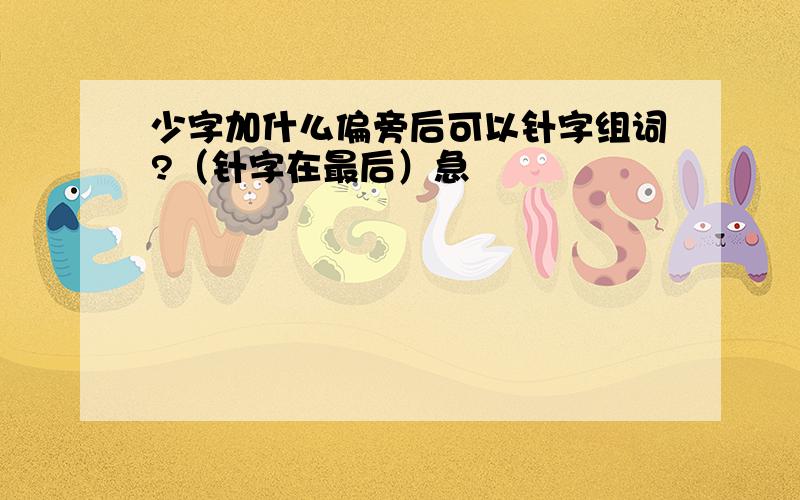 少字加什么偏旁后可以针字组词?（针字在最后）急

ENGLISH